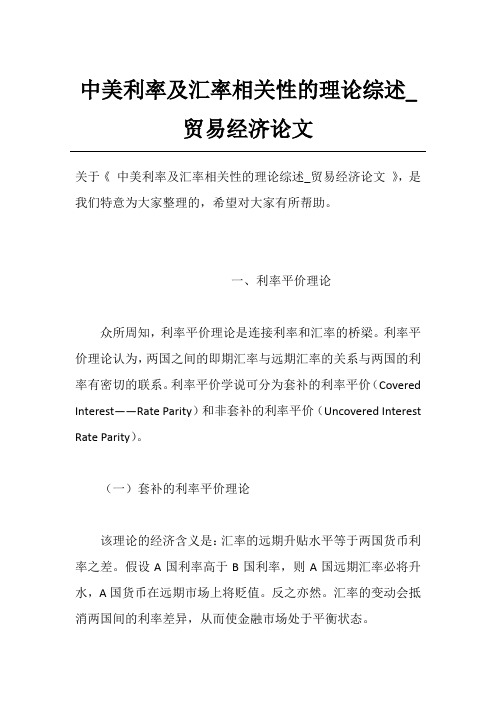 中美利率及汇率相关性的理论综述_贸易经济论文

关于《 中美利率及汇率相关性的理论综述_贸易经济论文 》，是我们特意为大家整理的，希望对大家有所帮助。

一、利率平价理论

众所周知，利率平价理论是连接利率和汇率的桥梁。利率平价理论认为，两国之间的即期汇率与远期汇率的关系与两国的利率有密切的联系。利率平价学说可分为套补的利率平价（Covered Interest——Rate Parity）和非套补的利率平价（Uncovered Interest Rate Parity）。

（一）套补的利率平价理论

该理论的经济含义是：汇率的远期升贴水平等于两国货币利率之差。假设 A 国利率高于 B 国利率，则 A 国远期汇率必将升水，A 国货币在远期市场上将贬值。反之亦然。汇率的变动会抵消两国间的利率差异，从而使金融市场处于平衡状态。